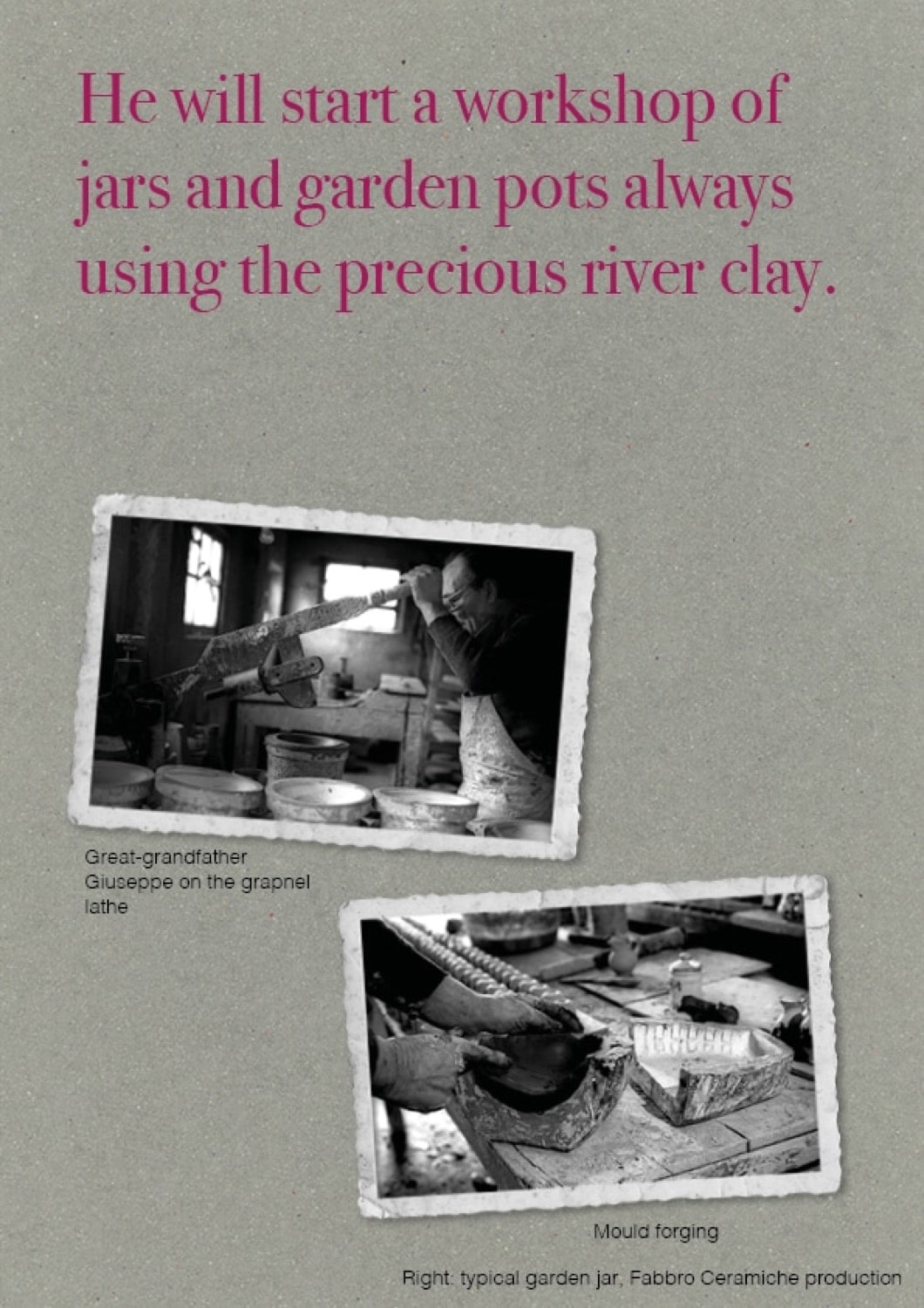 He will start a workshop of jars and garden pots always using the precious river clay.

Great-grandfather Giuseppe on the grapnel lathe

Mould forging

Right: typical garden jar, Fabbro Ceramiche production